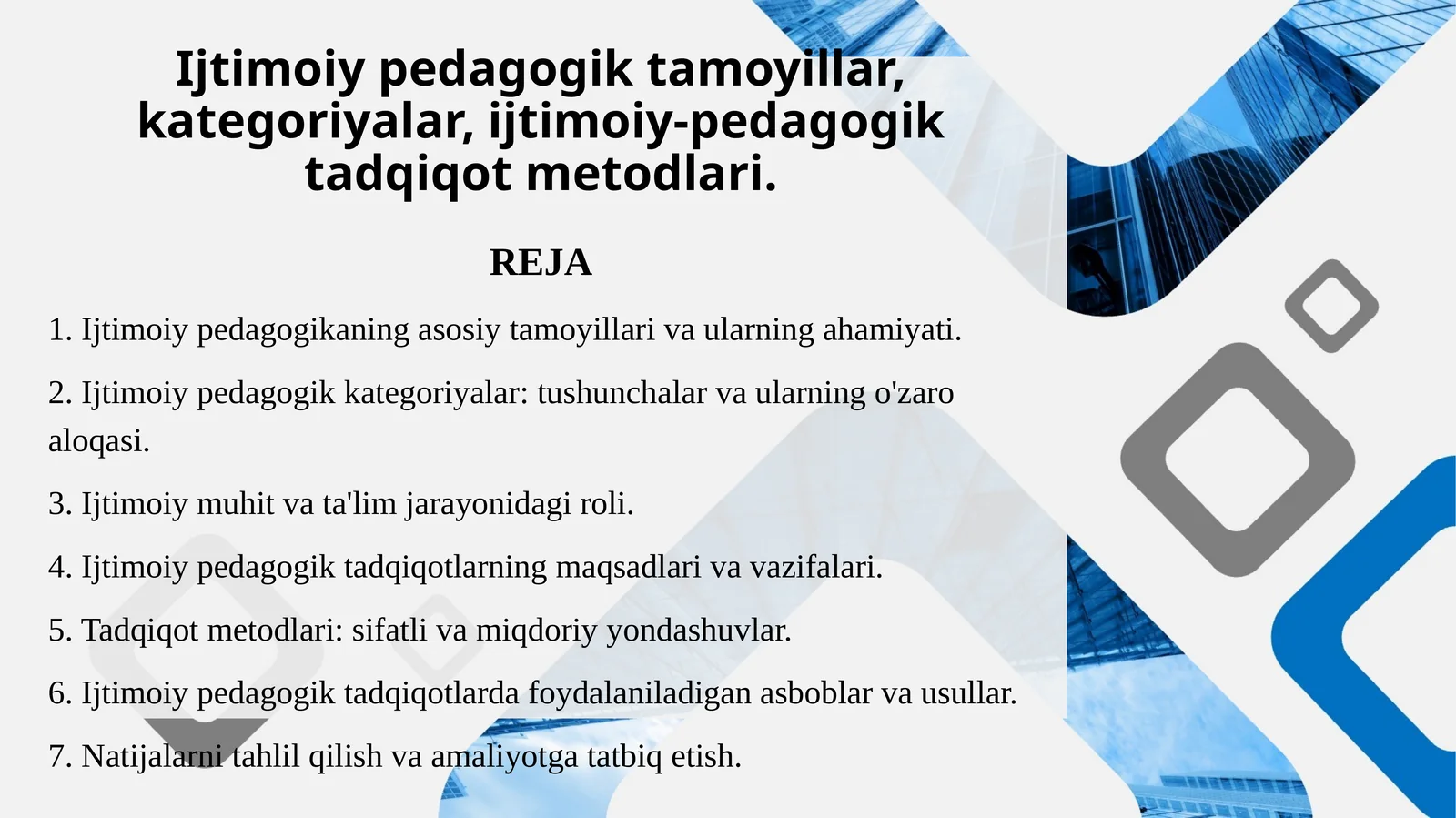 Ijtimoiy pedagogik tamoyillar, kategoriyalar, ijtimoiy-pedagogik tadqiqot metodlari.

REJA

1. Ijtimoiy pedagogikaning asosiy tamoyillari va ularning ahamiyati.

2. Ijtimoiy pedagogik kategoriyalar: tushunchalar va ularning o'zaro aloqasi.

3. Ijtimoiy muhit va ta'lim jarayonidagi roli.

4. Ijtimoiy pedagogik tadqiqotlarning maqsadlari va vazifalari.

5. Tadqiqot metodlari: sifatli va miqdoriy yondashuvlar.

6. Ijtimoiy pedagogik tadqiqotlarda foydalaniladigan asboblar va usullar.

7. Natijalarni tahlil qilish va amaliyotga tatbiq etish.